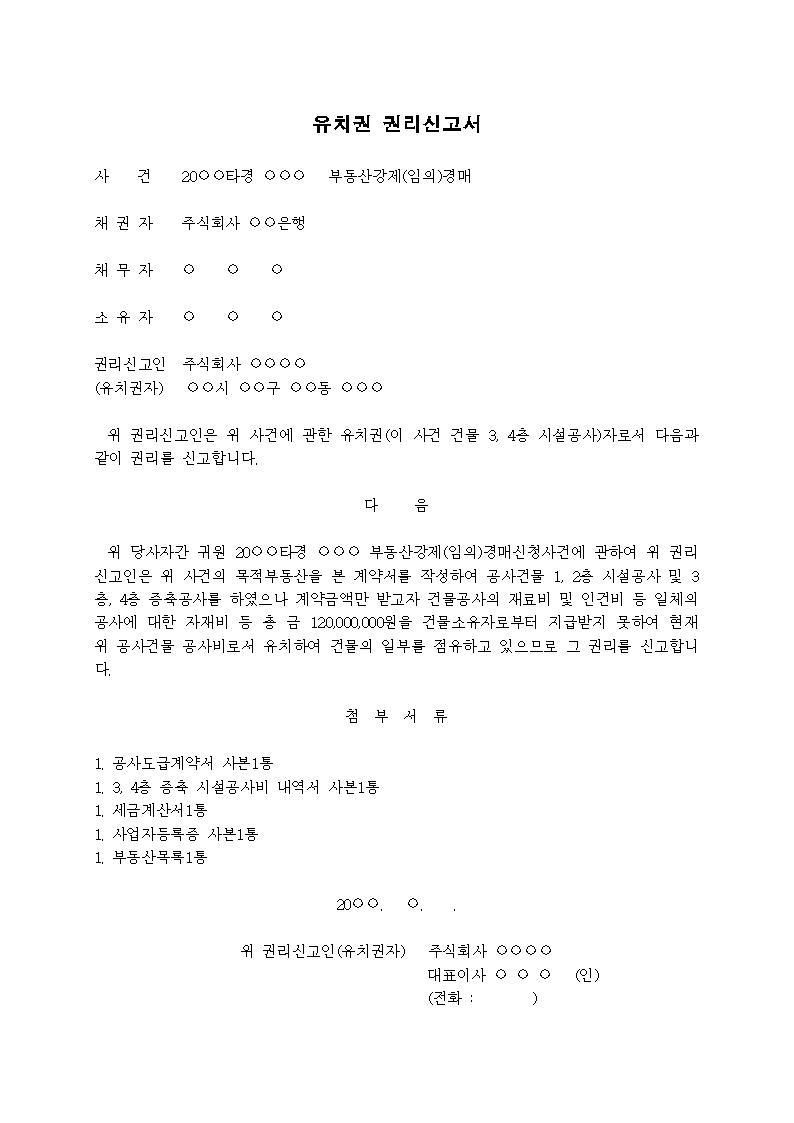 유치권 권리신고서

사 건 20○○타경 ○○○ 부동산강제(임의)경매

채 권 자 주식회사 ○○은행

채 무 자 ○ ○ ○

소 유 자 ○ ○ ○

권리신고인 주식회사 ○○○○
(유치권자) ○○시 ○○구 ○○동 ○○○

위 권리신고인은 위 사건에 관한 유치권(이 사건 건물 3, 4층 시설공사)자로서 다음과 같이 권리를 신고합니다.

다 음

위 당사자간 귀원 20○○타경 ○○○ 부동산강제(임의)경매신청사건에 관하여 위 권리신고인은 위 사건의 목적부동산을 본 계약서를 작성하여 공사건물 1, 2층 시설공사 및 3층, 4층 증축공사를 하였으나 계약금액만 받고자 건물공사의 재료비 및 인건비 등 일체의 공사에 대한 자재비 등 총 금 120,000,000원을 건물소유자로부터 지급받지 못하여 현재 위 공사건물 공사비로서 유치하여 건물의 일부를 점유하고 있으므로 그 권리를 신고합니다.

첨 부 서 류

1. 공사도급계약서 사본1통
1. 3, 4층 증축 시설공사비 내역서 사본1통
1. 세금계산서1통
1. 사업자등록증 사본1통
1. 부동산목록1통

20○○. ○. .

위 권리신고인(유치권자) 주식회사 ○○○○
대표이사 ○ ○ ○ (인)
(전화 : )